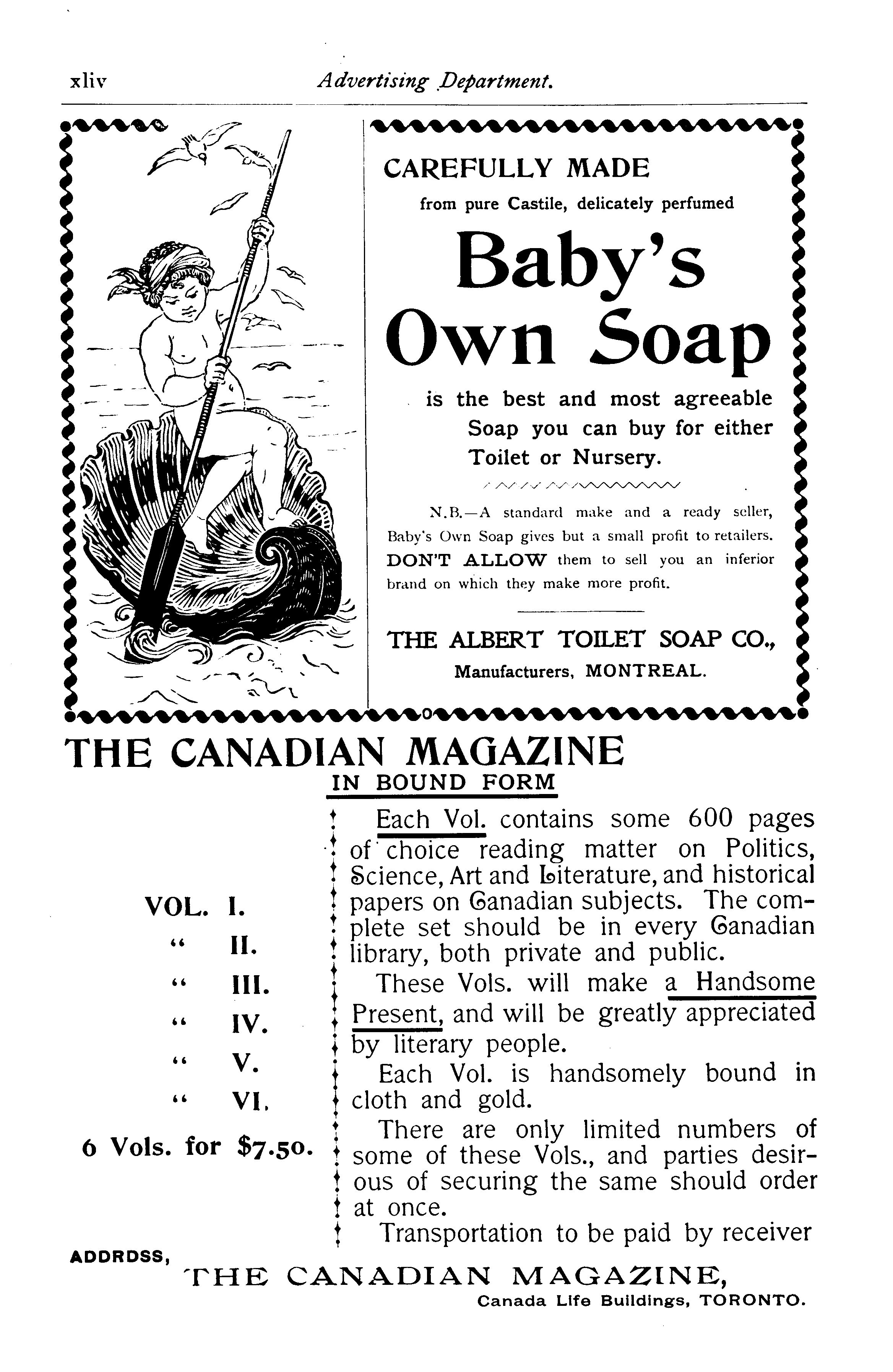 xliv Advertising Department.

CAREFULLY MADE
from pure Castile, delicately perfumed

Baby's Own Soap

is the best and most agreeable Soap you can buy for either Toilet or Nursery.

N.B.—A standard make and a ready seller, Baby's Own Soap gives but a small profit to retailers. DON'T ALLOW them to sell you an inferior brand on which they make more profit.

THE ALBERT TOILET SOAP CO., Manufacturers, MONTREAL.

THE CANADIAN MAGAZINE
IN BOUND FORM

VOL. I.
" II.
" III.
" IV.
" V.
" VI.
6 Vols. for $7.50.

Each Vol. contains some 600 pages of choice reading matter on Politics, Science, Art and Literature, and historical papers on Canadian subjects. The complete set should be in every Canadian library, both private and public.

These Vols. will make a Handsome Present, and will be greatly appreciated by literary people.

Each Vol. is handsomely bound in cloth and gold.

There are only limited numbers of some of these Vols., and parties desirous of securing the same should order at once.

Transportation to be paid by receiver

ADDRDSS,
THE CANADIAN MAGAZINE,
Canada Life Buildings, TORONTO.